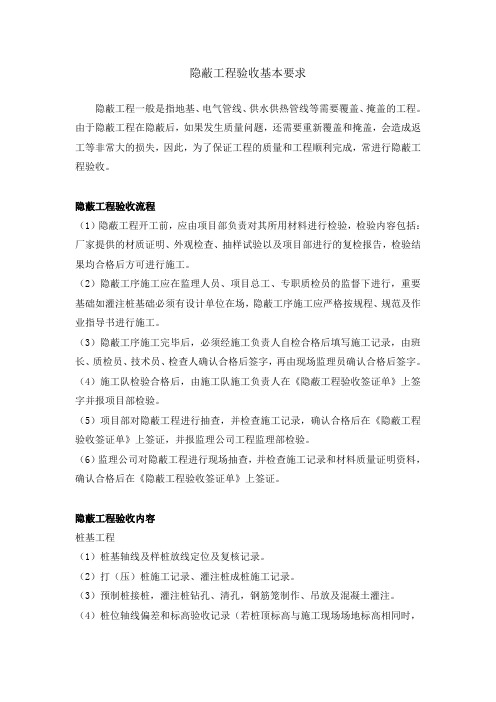 隐蔽工程验收基本要求

隐蔽工程一般是指地基、电气管线、供水供热管线等需要覆盖、掩盖的工程。由于隐蔽工程在隐蔽后，如果发生质量问题，还需要重新覆盖和掩盖，会造成返工等非常大的损失，因此，为了保证工程的质量和工程顺利完成，常进行隐蔽工程验收。

隐蔽工程验收流程

（1）隐蔽工程开工前，应由项目部负责对其所用材料进行检验，检验内容包括：厂家提供的材质证明、外观检查、抽样试验以及项目部进行的复检报告，检验结果均合格后方可进行施工。

（2）隐蔽工序施工应在监理人员、项目总工、专职质检员的监督下进行，重要基础如灌注桩基础必须有设计单位在场，隐蔽工序施工应严格按规程、规范及作业指导书进行施工。

（3）隐蔽工序施工完毕后，必须经施工负责人自检合格后填写施工记录，由班长、质检员、技术员、检查人确认合格后签字，再由现场监理员确认合格后签字。

（4）施工队检验合格后，由施工队施工负责人在《隐蔽工程验收签证单》上签字并报项目部检验。

（5）项目部对隐蔽工程进行抽查，并检查施工记录，确认合格后在《隐蔽工程验收签证单》上签证，并报监理公司工程监理部检验。

（6）监理公司对隐蔽工程进行现场抽查，并检查施工记录和材料质量证明资料，确认合格后在《隐蔽工程验收签证单》上签证。

隐蔽工程验收内容

桩基工程

（1）桩基轴线及样桩放线定位及复核记录。

（2）打（压）桩施工记录、灌注桩成桩施工记录。

（3）预制桩接桩，灌注桩钻孔、清孔，钢筋笼制作、吊放及混凝土灌注。

（4）桩位轴线偏差和标高验收记录（若桩顶标高与施工现场场地标高相同时，